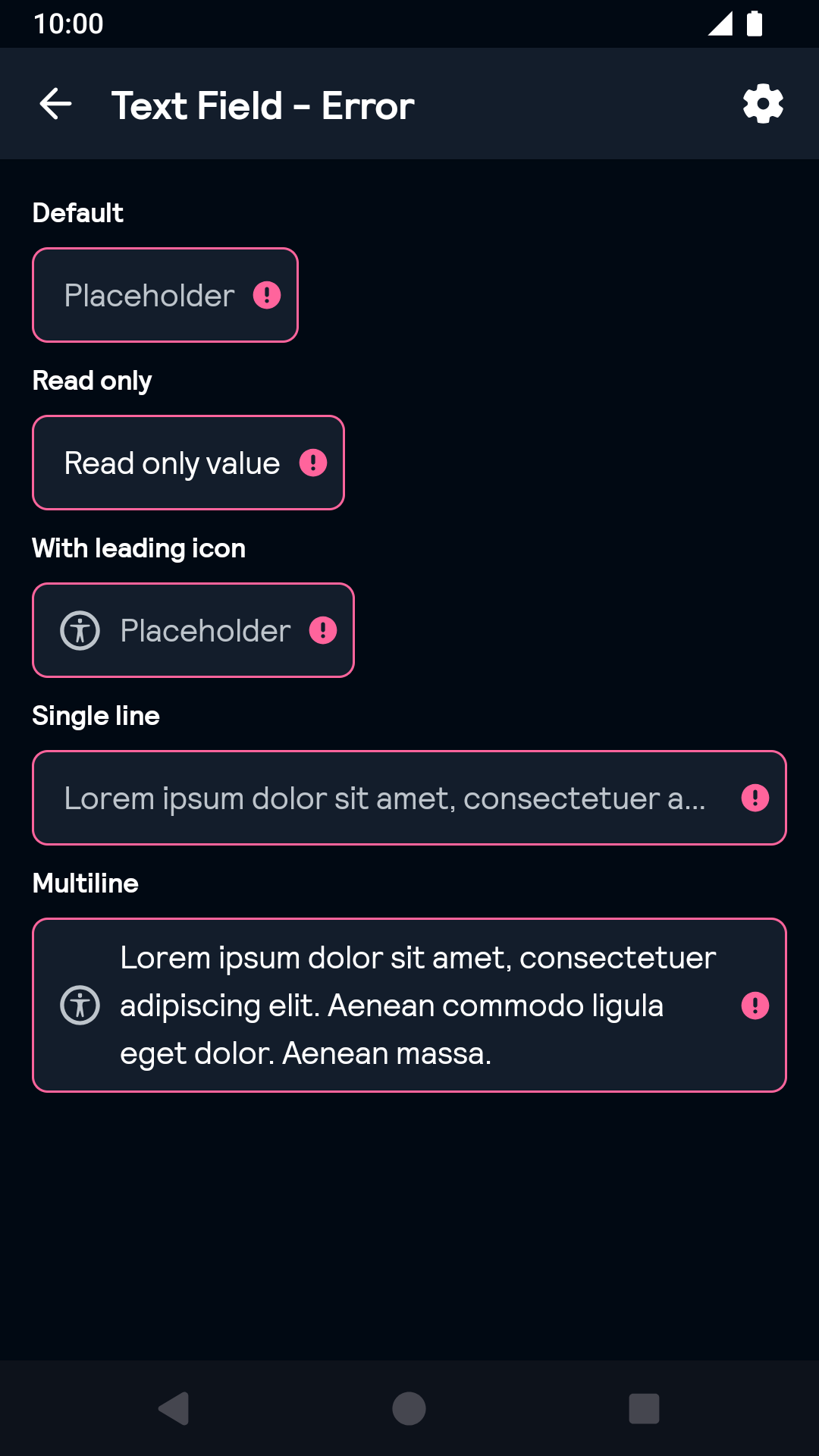 10:00

Text Field - Error

Default

Placeholder

Read only

Read only value

With leading icon

Placeholder

Single line

Lorem ipsum dolor sit amet, consectetuer a...

Multiline

Lorem ipsum dolor sit amet, consectetuer adipiscing elit. Aenean commodo ligula eget dolor. Aenean massa.